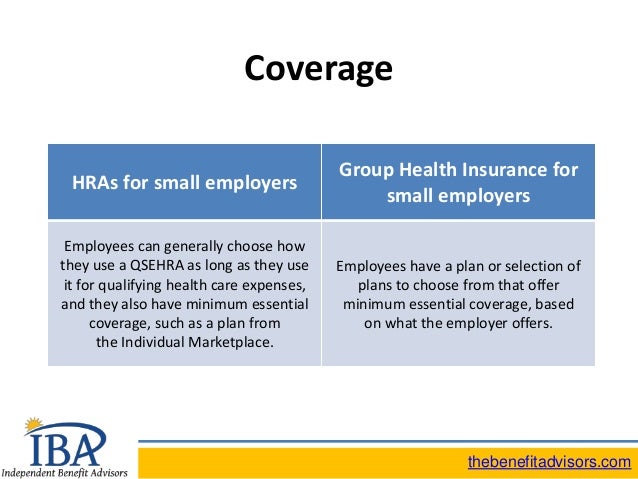 Coverage

| HRAs for small employers | Group Health Insurance for small employers |
|---|---|
| Employees can generally choose how they use a QSEHRA as long as they use it for qualifying health care expenses, and they also have minimum essential coverage, such as a plan from the Individual Marketplace. | Employees have a plan or selection of plans to choose from that offer minimum essential coverage, based on what the employer offers. |

IBA
Independent Benefit Advisors

thebenefitadvisors.com